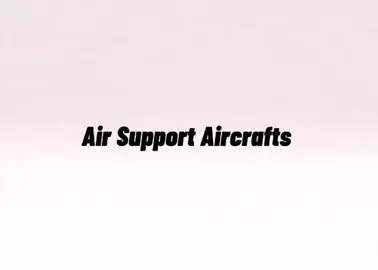 Air Support Aircrafts